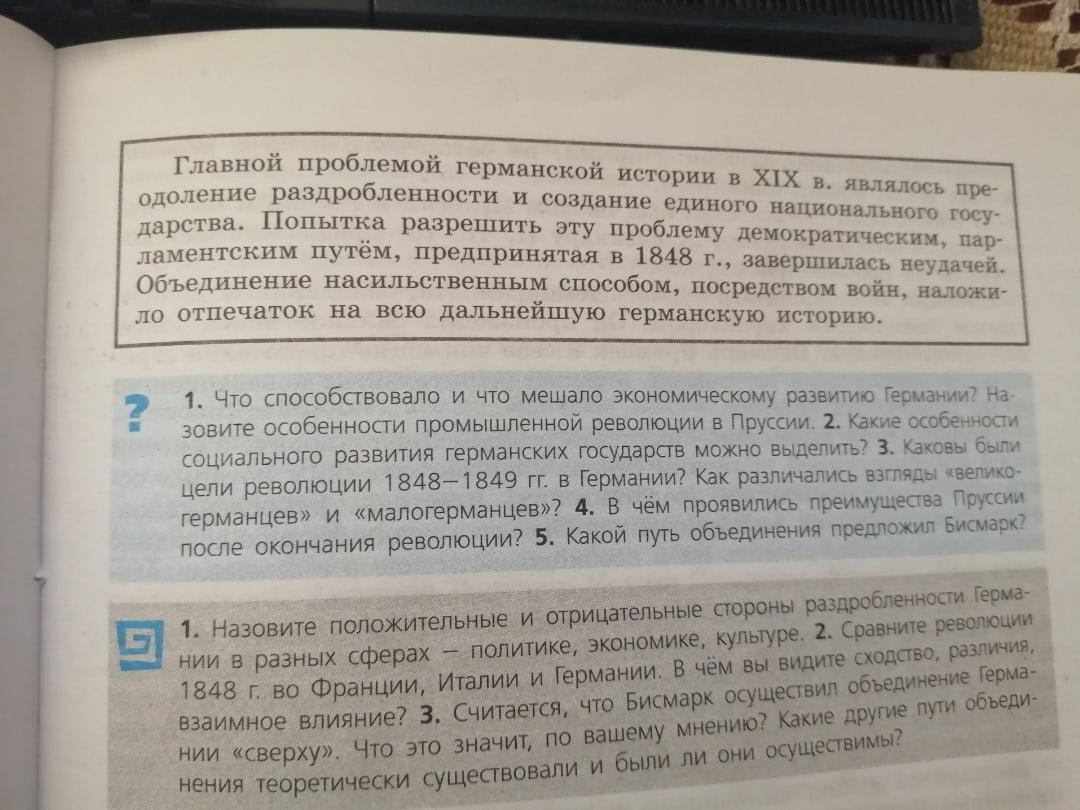 Главной проблемой германской истории в XIX в. являлось преодоление раздробленности и создание единого национального государства. Попытка разрешить эту проблему демократическим, парламентским путём, предпринятая в 1848 г., завершилась неудачей. Объединение насильственным способом, посредством войн, наложило отпечаток на всю дальнейшую германскую историю.

?

1. Что способствовало и что мешало экономическому развитию Германии? Назовите особенности промышленной революции в Пруссии. 2. Какие особенности социального развития германских государств можно выделить? 3. Каковы были цели революции 1848—1849 гг. в Германии? Как различались взгляды «великогерманцев» и «малогерманцев»? 4. В чём проявились преимущества Пруссии после окончания революции? 5. Какой путь объединения предложил Бисмарк?

1. Назовите положительные и отрицательные стороны раздробленности Германии в разных сферах — политике, экономике, культуре. 2. Сравните революции 1848 г. во Франции, Италии и Германии. В чём вы видите сходство, различия, взаимное влияние? 3. Считается, что Бисмарк осуществил объединение Германии «сверху». Что это значит, по вашему мнению? Какие другие пути объединения теоретически существовали и были ли они осуществимы?